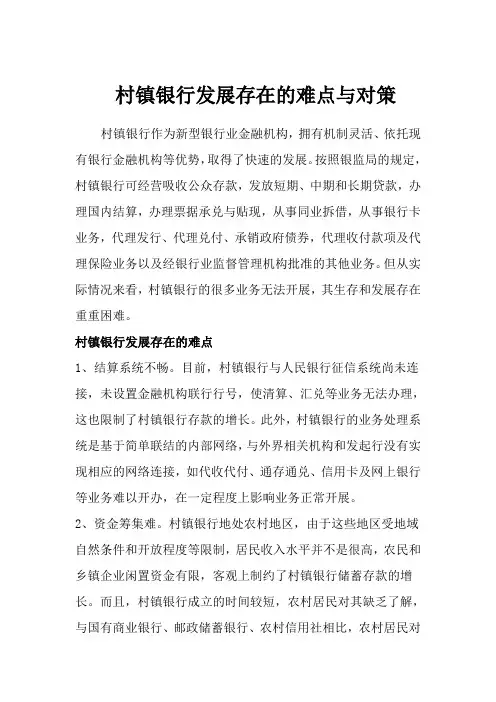 村镇银行发展存在的难点与对策

村镇银行作为新型银行业金融机构，拥有机制灵活、依托现有银行金融机构等优势，取得了快速的发展。按照银监局的规定，村镇银行可经营吸收公众存款，发放短期、中期和长期贷款，办理国内结算，办理票据承兑与贴现，从事同业拆借，从事银行卡业务，代理发行、代理兑付、承销政府债券，代理收付款项及代理保险业务以及经银行业监督管理机构批准的其他业务。但从实际情况来看，村镇银行的很多业务无法开展，其生存和发展存在重重困难。

村镇银行发展存在的难点

1、结算系统不畅。目前，村镇银行与人民银行征信系统尚未连接，未设置金融机构联行行号，使清算、汇兑等业务无法办理，这也限制了村镇银行存款的增长。此外，村镇银行的业务处理系统是基于简单联结的内部网络，与外界相关机构和发起行没有实现相应的网络连接，如代收代付、通存通兑、信用卡及网上银行等业务难以开办，在一定程度上影响业务正常开展。

2、资金筹集难。村镇银行地处农村地区，由于这些地区受地域自然条件和开放程度等限制，居民收入水平并不是很高，农民和乡镇企业闲置资金有限，客观上制约了村镇银行储蓄存款的增长。而且，村镇银行成立的时间较短，农村居民对其缺乏了解，与国有商业银行、邮政储蓄银行、农村信用社相比，农村居民对